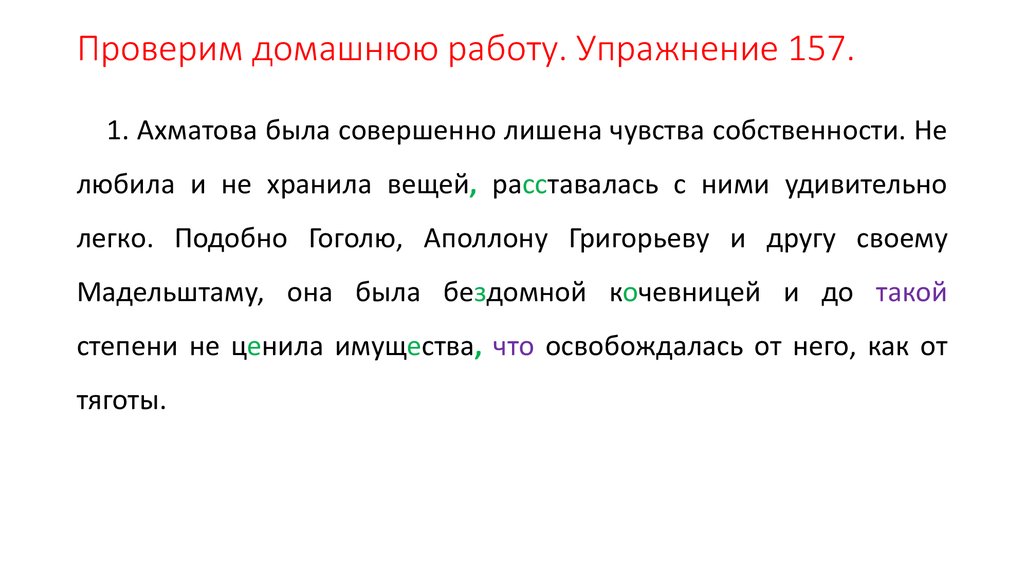 Проверим домашнюю работу. Упражнение 157.

1. Ахматова была совершенно лишена чувства собственности. Не любила и не хранила вещей, расставалась с ними удивительно легко. Подобно Гоголю, Аполлону Григорьеву и другу своему Мадельштаму, она была бездомной кочевницей и до такой степени не ценила имущества, что освобождалась от него, как от тяготы.